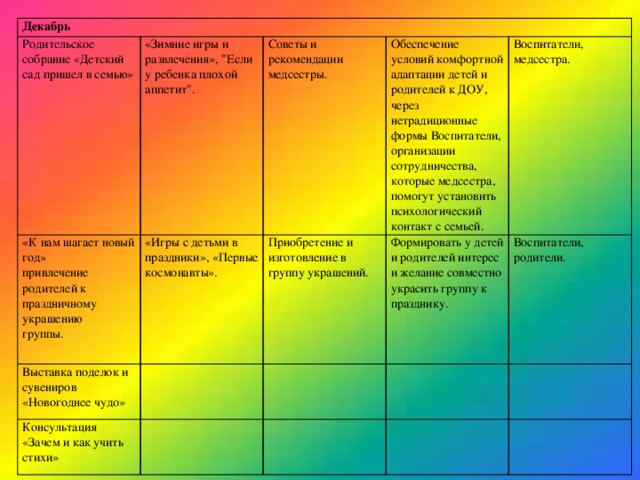 | Декабрь | | | | |
|---|---|---|---|---|
| Родительское собрание «Детский сад пришел в семью» | «Зимние игры и развлечения», "Если у ребенка плохой аппетит". | Советы и рекомендации медсестры. | Обеспечение условий комфортной адаптации детей и родителей к ДОУ, через нетрадиционные формы Воспитатели, организации сотрудничества, которые медсестра, помогут установить психологический контакт с семьей. | Воспитатели, медсестра. |
| «К нам шагает новый год» привлечение родителей к праздничному украшению группы. | «Игры с детьми в праздники», «Первые космонавты». | Приобретение и изготовление в группу украшений. | Формировать у детей и родителей интерес и желание совместно украсить группу к празднику. | Воспитатели, родители. |
| Выставка поделок и сувениров «Новогоднее чудо» | | | | |
| Консультация «Зачем и как учить стихи» | | | | |